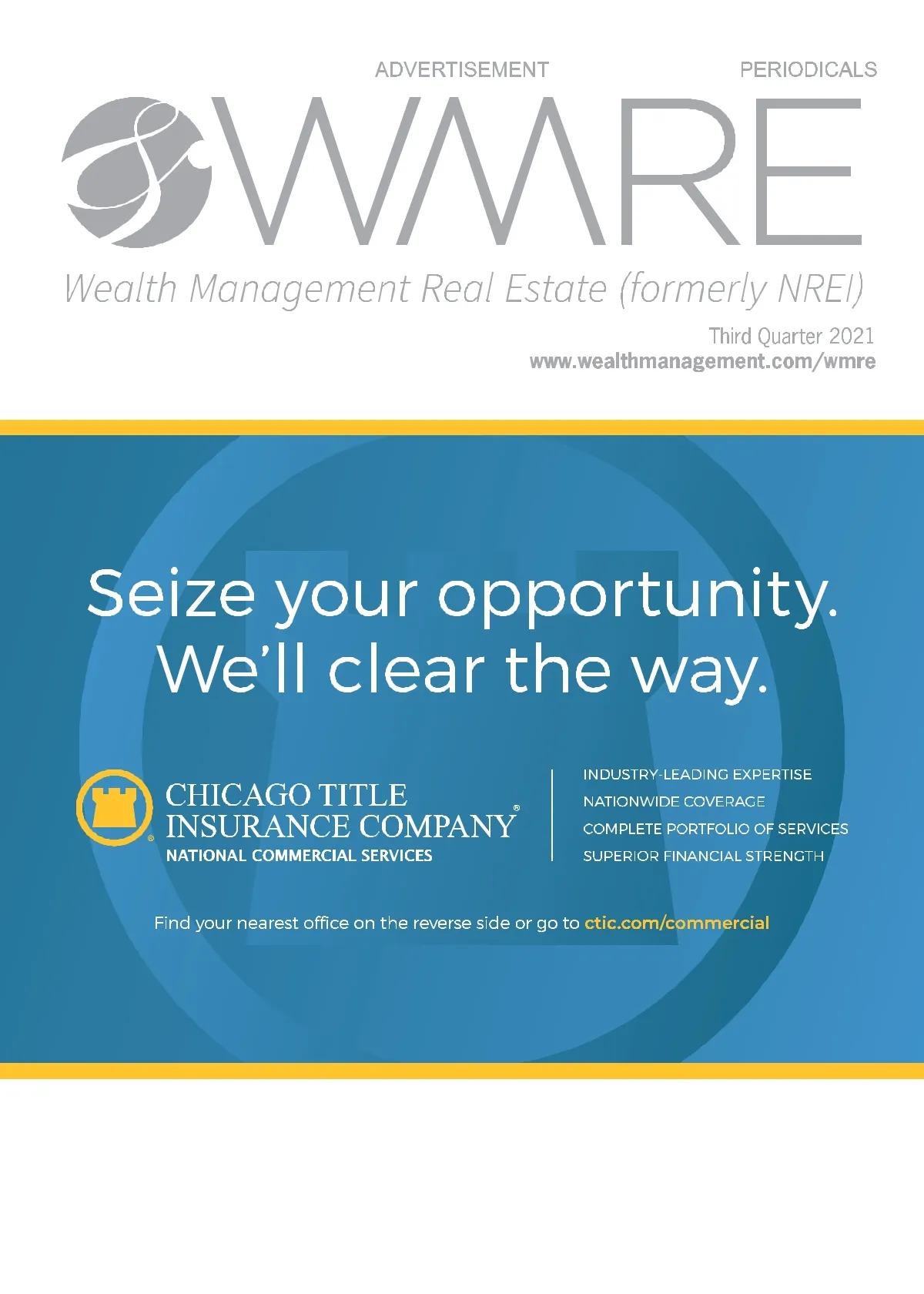 ADVERTISEMENT PERIODICALS

WMRE

Wealth Management Real Estate (formerly NREI)

Third Quarter 2021
www.wealthmanagement.com/wmre

Seize your opportunity.
We'll clear the way.

CHICAGO TITLE INSURANCE COMPANY®
NATIONAL COMMERCIAL SERVICES

INDUSTRY-LEADING EXPERTISE
NATIONWIDE COVERAGE
COMPLETE PORTFOLIO OF SERVICES
SUPERIOR FINANCIAL STRENGTH

Find your nearest office on the reverse side or go to ctic.com/commercial